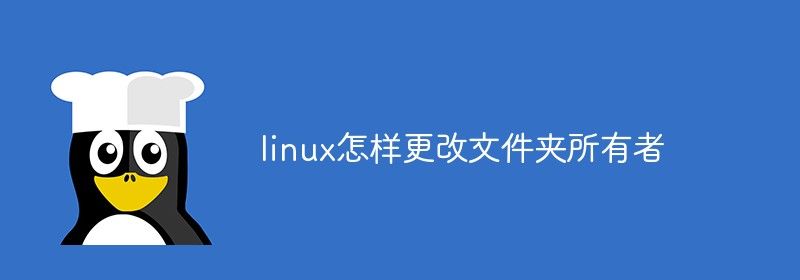 linux怎样更改文件夹所有者